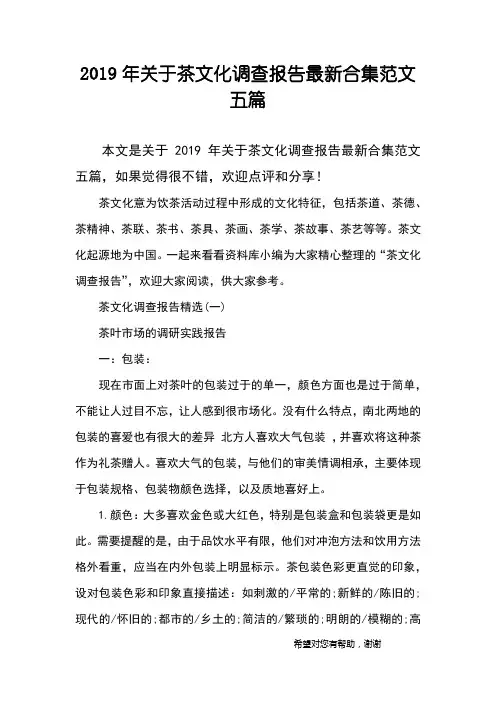 2019 年关于茶文化调查报告最新合集范文五篇

本文是关于 2019 年关于茶文化调查报告最新合集范文五篇，如果觉得很不错，欢迎点评和分享！

茶文化意为饮茶活动过程中形成的文化特征，包括茶道、茶德、茶精神、茶联、茶书、茶具、茶画、茶学、茶故事、茶艺等等。茶文化起源地为中国。一起来看看资料库小编为大家精心整理的“茶文化调查报告”，欢迎大家阅读，供大家参考。

茶文化调查报告精选(一)

茶叶市场的调研实践报告

一：包装：

现在市面上对茶叶的包装过于的单一，颜色方面也是过于简单，不能让人过目不忘，让人感到很市场化。没有什么特点，南北两地的包装的喜爱也有很大的差异 北方人喜欢大气包装 ，并喜欢将这种茶作为礼茶赠人。喜欢大气的包装，与他们的审美情调相承，主要体现于包装规格、包装物颜色选择，以及质地喜好上。

1.颜色：大多喜欢金色或大红色，特别是包装盒和包装袋更是如此。需要提醒的是，由于品饮水平有限，他们对冲泡方法和饮用方法格外看重，应当在内外包装上明显标示。茶包装色彩更直觉的印象，设对包装色彩和印象直接描述：如刺激的/平常的;新鲜的/陈旧的;现代的/怀旧的;都市的/乡土的;简洁的/繁琐的;明朗的/模糊的;高

希望对您有帮助，谢谢